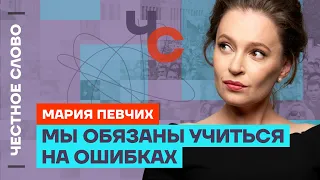 ЧЕСТНОЕ СЛОВО

ЧС

МАРИЯ ПЕВЧИХ

МЫ ОБЯЗАНЫ УЧИТЬСЯ НА ОШИБКАХ